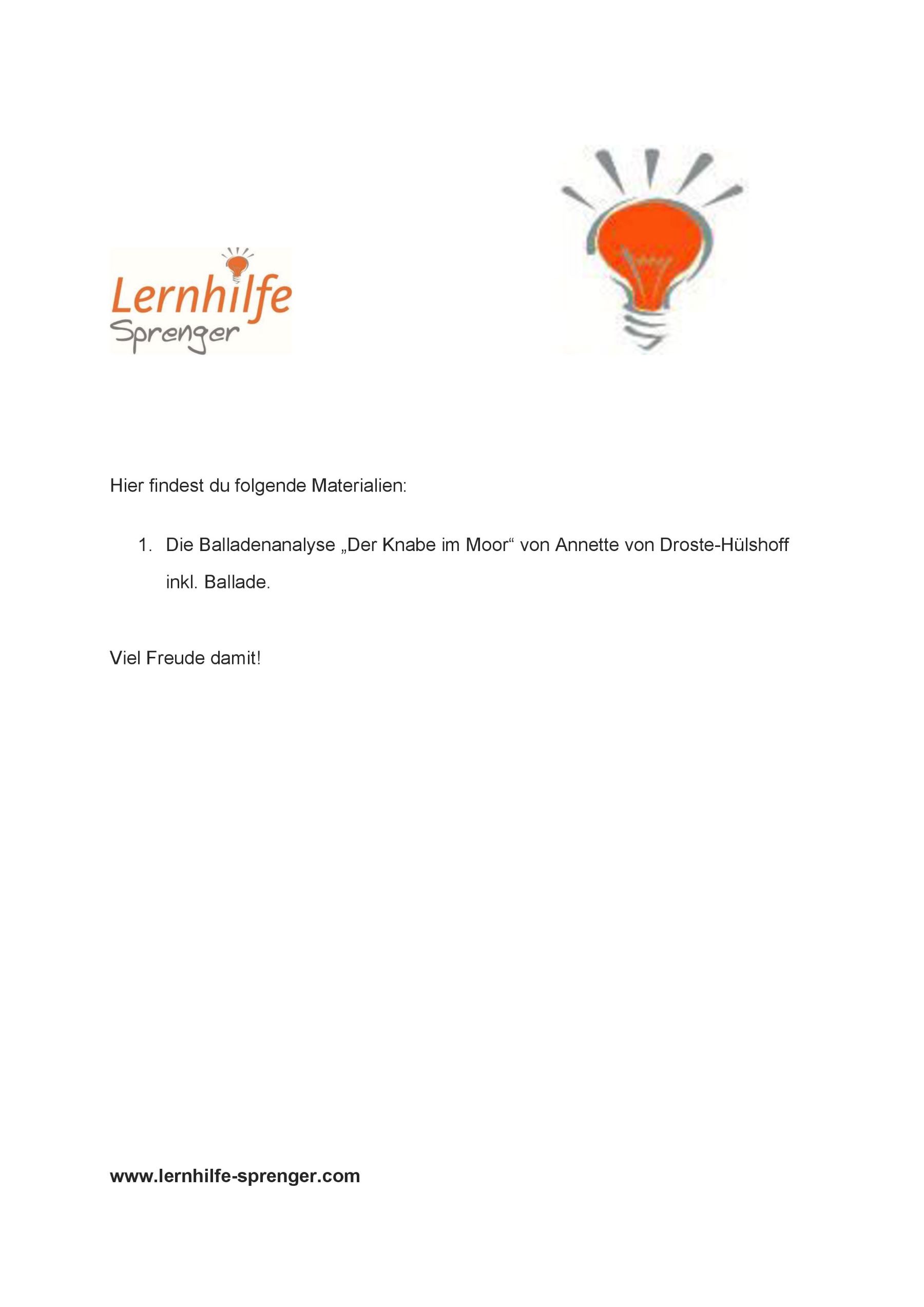 Lernhilfe
Sprenger

Hier findest du folgende Materialien:

1. Die Balladenanalyse „Der Knabe im Moor“ von Annette von Droste-Hülshoff inkl. Ballade.

Viel Freude damit!

www.lernhilfe-sprenger.com